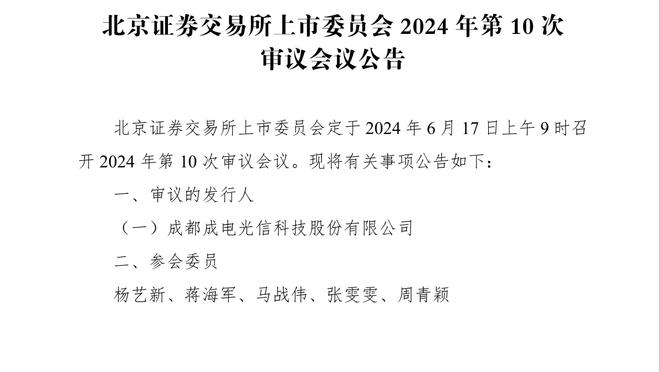 北京证券交易所上市委员会 2024 年第 10 次审议会议公告

北京证券交易所上市委员会定于 2024 年 6 月 17 日上午 9 时召开 2024 年第 10 次审议会议。现将有关事项公告如下：

一、审议的发行人

（一）成都成电光信科技股份有限公司

二、参会委员

杨艺新、蒋海军、马战伟、张雯雯、周青颖